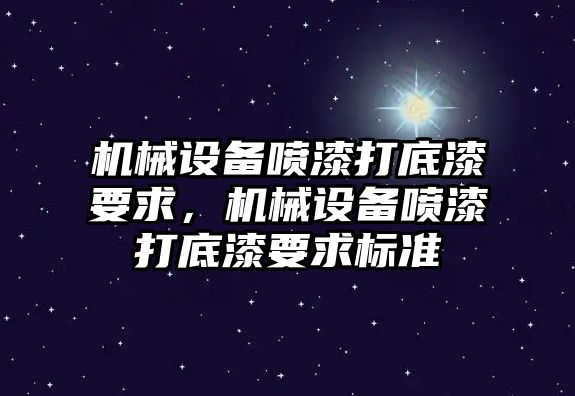 机械设备喷漆打底漆要求，机械设备喷漆打底漆要求标准